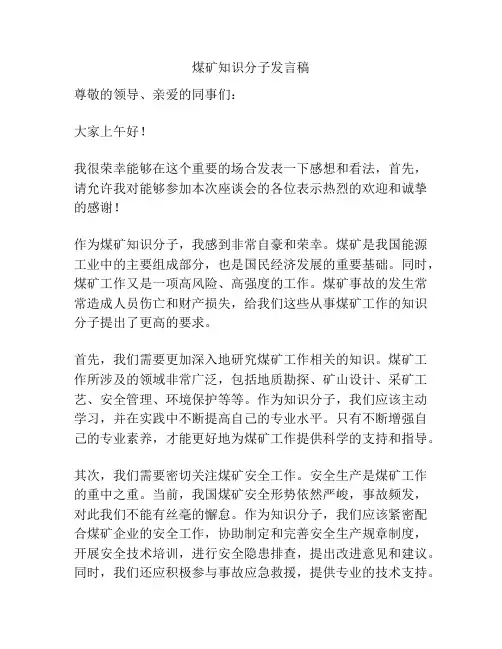 煤矿知识分子发言稿

尊敬的领导、亲爱的同事们：

大家上午好！

我很荣幸能够在这个重要的场合发表一下感想和看法，首先，请允许我对能够参加本次座谈会的各位表示热烈的欢迎和诚挚的感谢！

作为煤矿知识分子，我感到非常自豪和荣幸。煤矿是我国能源工业中的主要组成部分，也是国民经济发展的重要基础。同时，煤矿工作又是一项高风险、高强度的工作。煤矿事故的发生常常造成人员伤亡和财产损失，给我们这些从事煤矿工作的知识分子提出了更高的要求。

首先，我们需要更加深入地研究煤矿工作相关的知识。煤矿工作所涉及的领域非常广泛，包括地质勘探、矿山设计、采矿工艺、安全管理、环境保护等等。作为知识分子，我们应该主动学习，并在实践中不断提高自己的专业水平。只有不断增强自己的专业素养，才能更好地为煤矿工作提供科学的支持和指导。

其次，我们需要密切关注煤矿安全工作。安全生产是煤矿工作的重中之重。当前，我国煤矿安全形势依然严峻，事故频发，对此我们不能有丝毫的懈怠。作为知识分子，我们应该紧密配合煤矿企业的安全工作，协助制定和完善安全生产规章制度，开展安全技术培训，进行安全隐患排查，提出改进意见和建议。同时，我们还应积极参与事故应急救援，提供专业的技术支持。